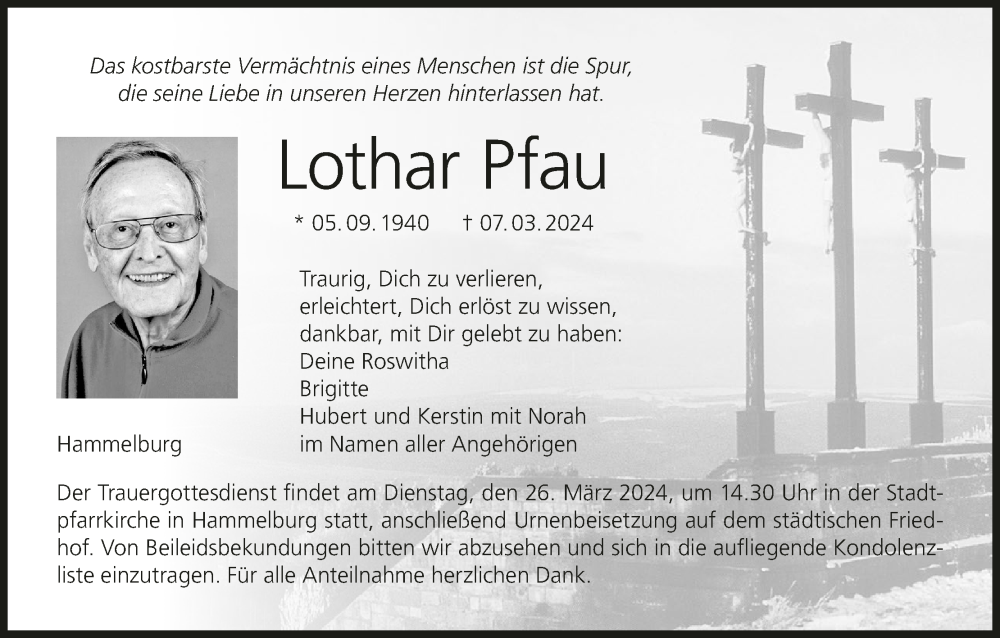 Das kostbarste Vermächtnis eines Menschen ist die Spur, die seine Liebe in unseren Herzen hinterlassen hat.

Lothar Pfau

* 05. 09. 1940 † 07. 03. 2024

Traurig, Dich zu verlieren,
erleichtert, Dich erlöst zu wissen,
dankbar, mit Dir gelebt zu haben:
Deine Roswitha
Brigitte
Hubert und Kerstin mit Norah
im Namen aller Angehörigen

Hammelburg

Der Trauergottesdienst findet am Dienstag, den 26. März 2024, um 14.30 Uhr in der Stadtpfarrkirche in Hammelburg statt, anschließend Urnenbeisetzung auf dem städtischen Friedhof. Von Beileidsbekundungen bitten wir abzusehen und sich in die aufliegende Kondolenzliste einzutragen. Für alle Anteilnahme herzlichen Dank.